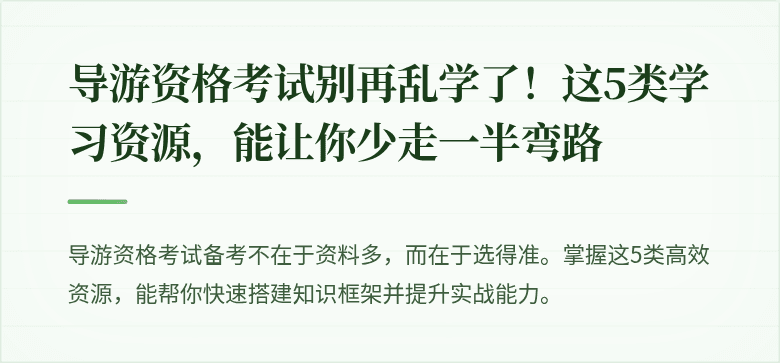 导游资格考试别再乱学了！这5类学习资源，能让你少走一半弯路

导游资格考试备考不在于资料多，而在于选得准。掌握这5类高效资源，能帮你快速搭建知识框架并提升实战能力。